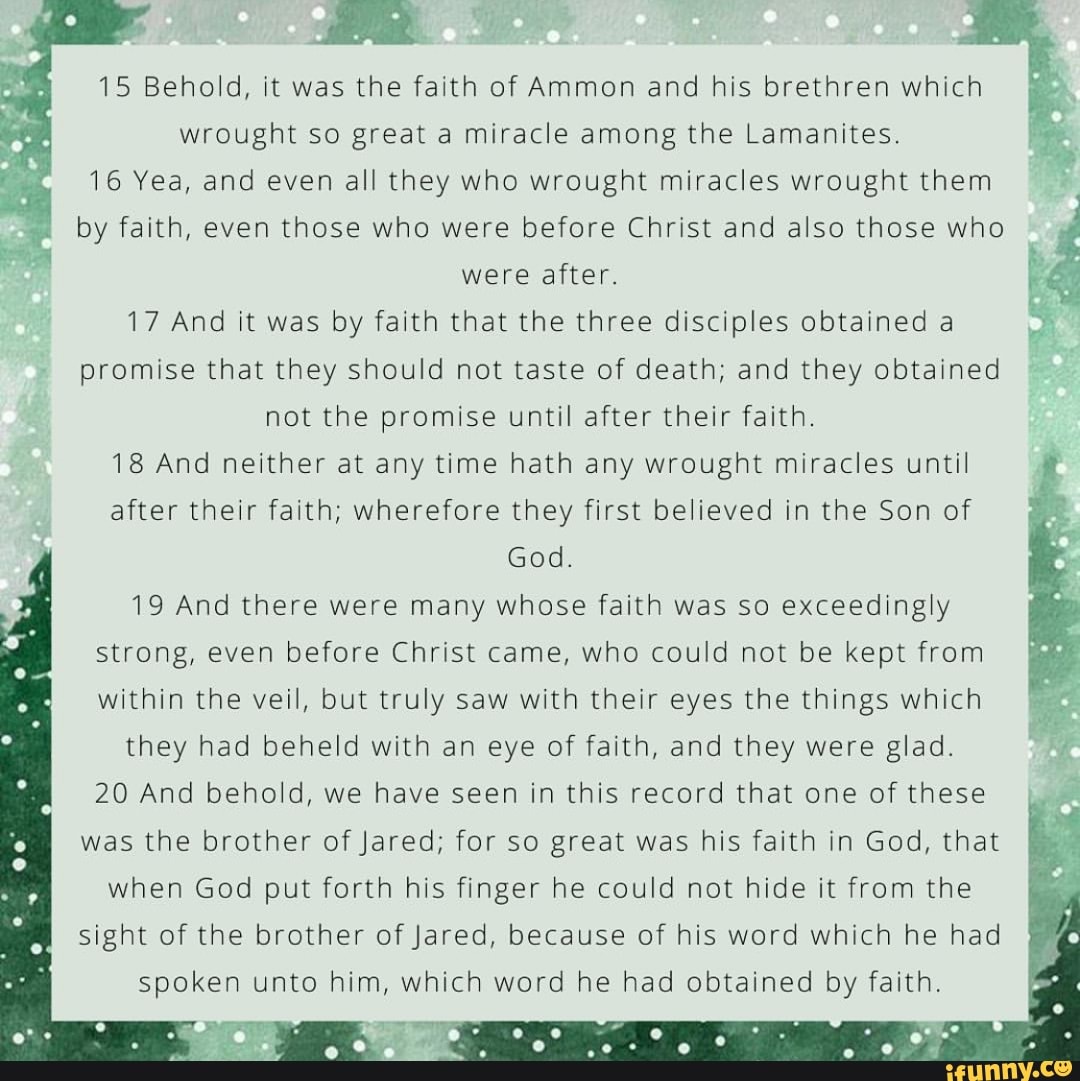 15 Behold, it was the faith of Ammon and his brethren which wrought so great a miracle among the Lamanites.
16 Yea, and even all they who wrought miracles wrought them by faith, even those who were before Christ and also those who were after.
17 And it was by faith that the three disciples obtained a promise that they should not taste of death; and they obtained not the promise until after their faith.
18 And neither at any time hath any wrought miracles until after their faith; wherefore they first believed in the Son of God.
19 And there were many whose faith was so exceedingly strong, even before Christ came, who could not be kept from within the veil, but truly saw with their eyes the things which they had beheld with an eye of faith, and they were glad.
20 And behold, we have seen in this record that one of these was the brother of Jared; for so great was his faith in God, that when God put forth his finger he could not hide it from the sight of the brother of Jared, because of his word which he had spoken unto him, which word he had obtained by faith.

ifunny.co